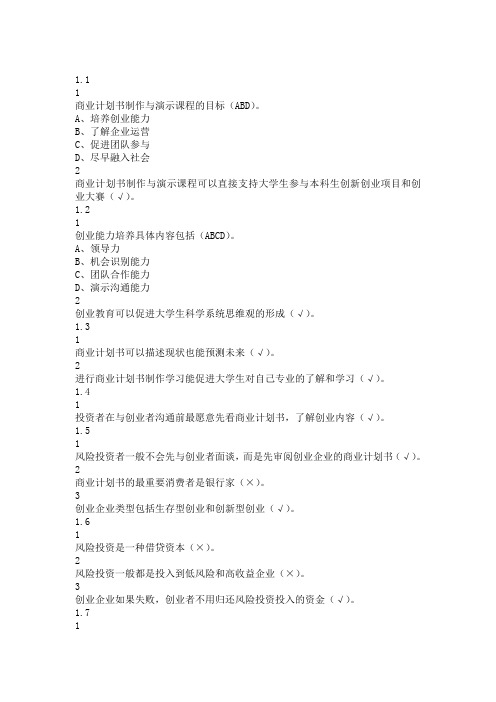 1.1
1
商业计划书制作与演示课程的目标（ABD）。
A、培养创业能力
B、了解企业运营
C、促进团队参与
D、尽早融入社会
2
商业计划书制作与演示课程可以直接支持大学生参与本科生创新创业项目和创业大赛（√）。
1.2
1
创业能力培养具体内容包括（ABCD）。
A、领导力
B、机会识别能力
C、团队合作能力
D、演示沟通能力
2
创业教育可以促进大学生科学系统思维观的形成（√）。
1.3
1
商业计划书可以描述现状也能预测未来（√）。
2
进行商业计划书制作学习能促进大学生对自己专业的了解和学习（√）。
1.4
1
投资者在与创业者沟通前最愿意先看商业计划书，了解创业内容（√）。
1.5
1
风险投资者一般不会先与创业者面谈，而是先审阅创业企业的商业计划书（√）。
2
商业计划书的最重要消费者是银行家（×）。
3
创业企业类型包括生存型创业和创新型创业（√）。
1.6
1
风险投资是一种借贷资本（×）。
2
风险投资一般都是投入到低风险和高收益企业（×）。
3
创业企业如果失败，创业者不用归还风险投资投入的资金（√）。
1.7
1